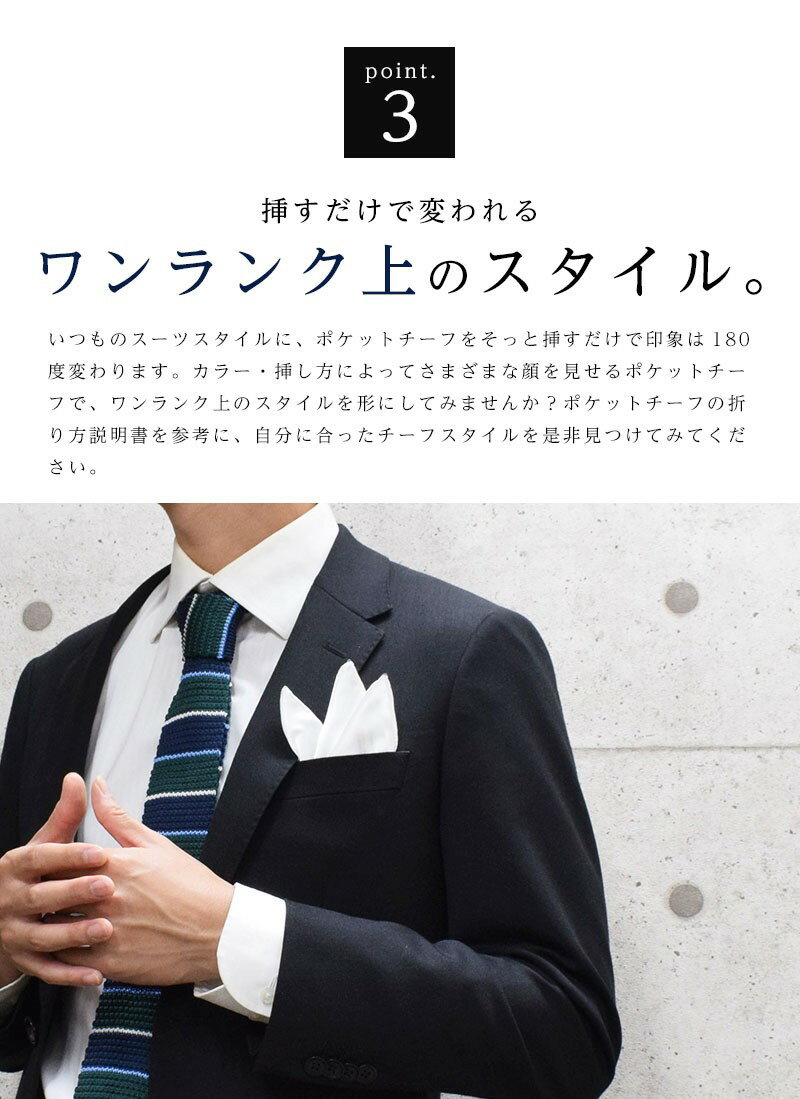 point.
3

挿すだけで変われる
ワンランク上のスタイル。

いつものスーツスタイルに、ポケットチーフをそっと挿すだけで印象は180度変わります。カラー・挿し方によってさまざまな顔を見せるポケットチーフで、ワンランク上のスタイルを形にしてみませんか？ポケットチーフの折り方説明書を参考に、自分に合ったチーフスタイルを是非見つけてみてください。